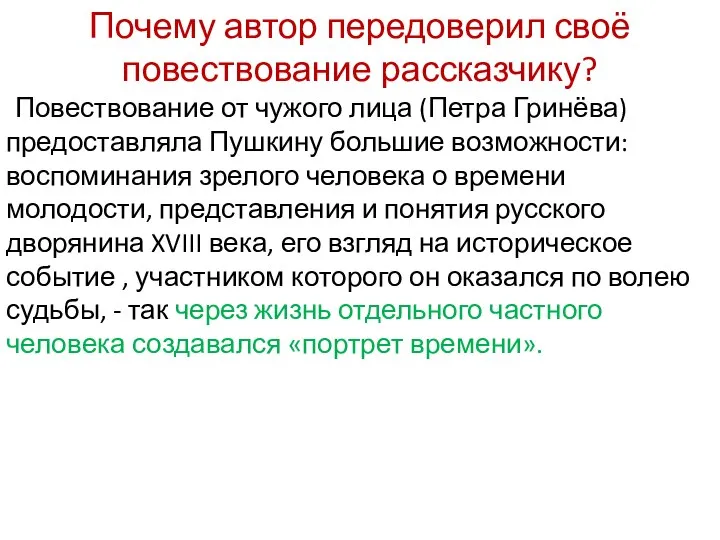 Почему автор передоверил своё повествование рассказчику?

Повествование от чужого лица (Петра Гринёва) предоставляла Пушкину большие возможности: воспоминания зрелого человека о времени молодости, представления и понятия русского дворянина XVIII века, его взгляд на историческое событие , участником которого он оказался по волею судьбы, - так через жизнь отдельного частного человека создавался «портрет времени».